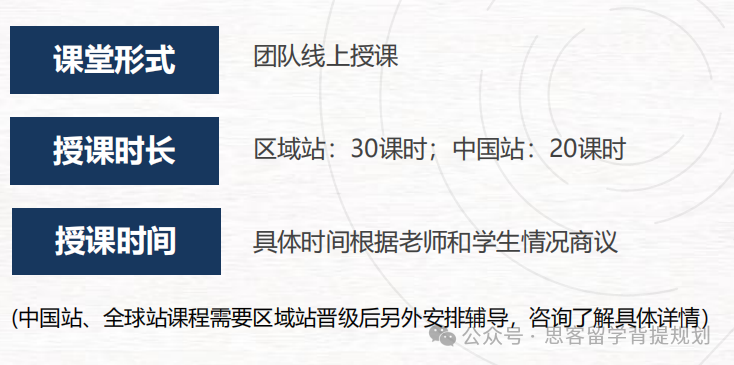 课堂形式

团队线上授课

授课时长

区域站：30课时；中国站：20课时

授课时间

具体时间根据老师和学生情况商议

(中国站、全球站课程需要区域站晋级后另外安排辅导，咨询了解具体详情)

公众号 · 思客留学背提规划